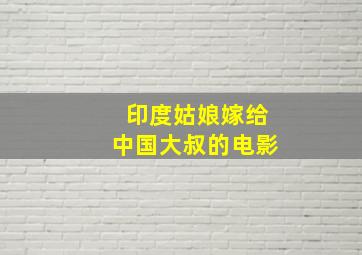 印度姑娘嫁给
中国大叔的电影